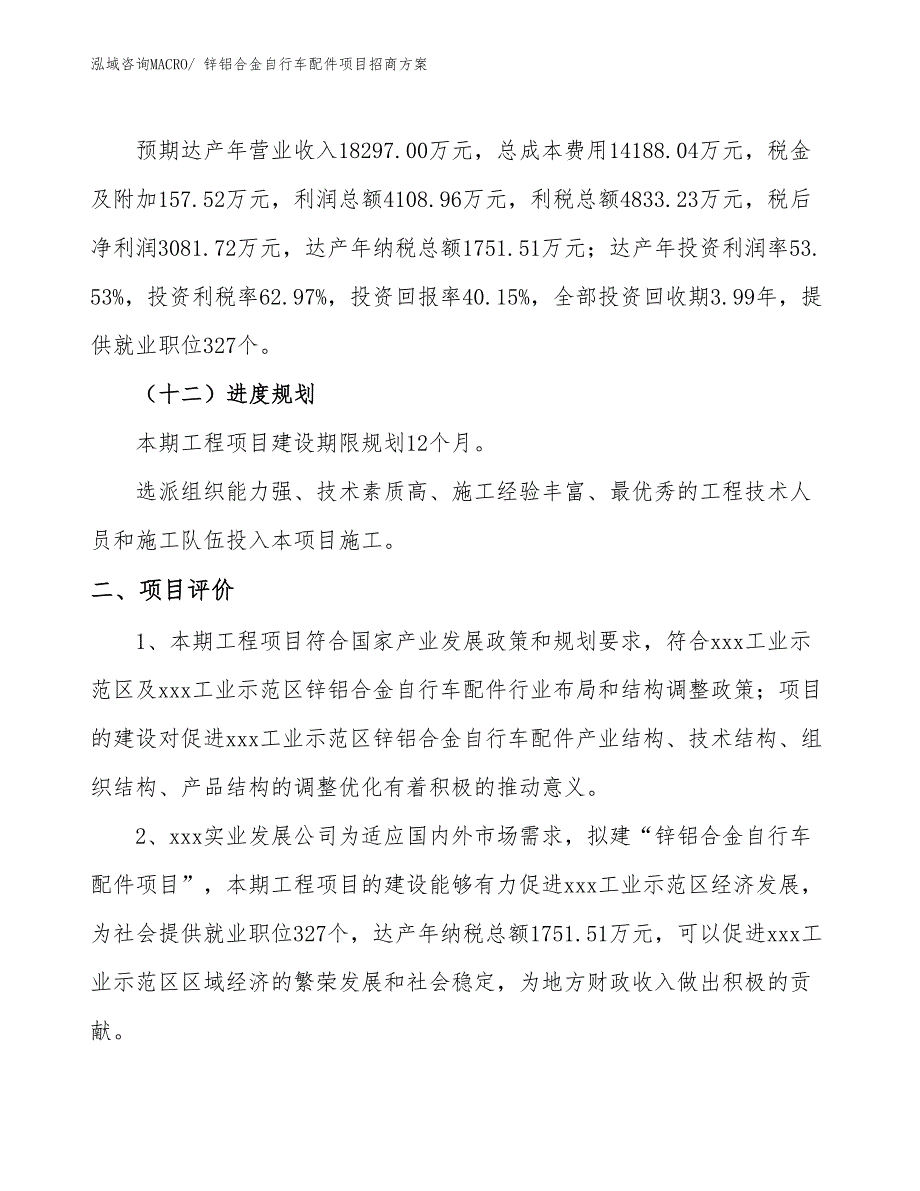 泓域咨询MACRO/ 锌铝合金自行车配件项目招商方案

预期达产年营业收入18297.00万元，总成本费用14188.04万元，税金及附加157.52万元，利润总额4108.96万元，利税总额4833.23万元，税后净利润3081.72万元，达产年纳税总额1751.51万元；达产年投资利润率53.53%，投资利税率62.97%，投资回报率40.15%，全部投资回收期3.99年，提供就业职位327个。

（十二）进度规划

本期工程项目建设期限规划12个月。

选派组织能力强、技术素质高、施工经验丰富、最优秀的工程技术人员和施工队伍投入本项目施工。

二、项目评价

1、本期工程项目符合国家产业发展政策和规划要求，符合xxx工业示范区及xxx工业示范区锌铝合金自行车配件行业布局和结构调整政策；项目的建设对促进xxx工业示范区锌铝合金自行车配件产业结构、技术结构、组织结构、产品结构的调整优化有着积极的推动意义。

2、xxx实业发展公司为适应国内外市场需求，拟建“锌铝合金自行车配件项目”，本期工程项目的建设能够有力促进xxx工业示范区经济发展，为社会提供就业职位327个，达产年纳税总额1751.51万元，可以促进xxx工业示范区区域经济的繁荣发展和社会稳定，为地方财政收入做出积极的贡献。